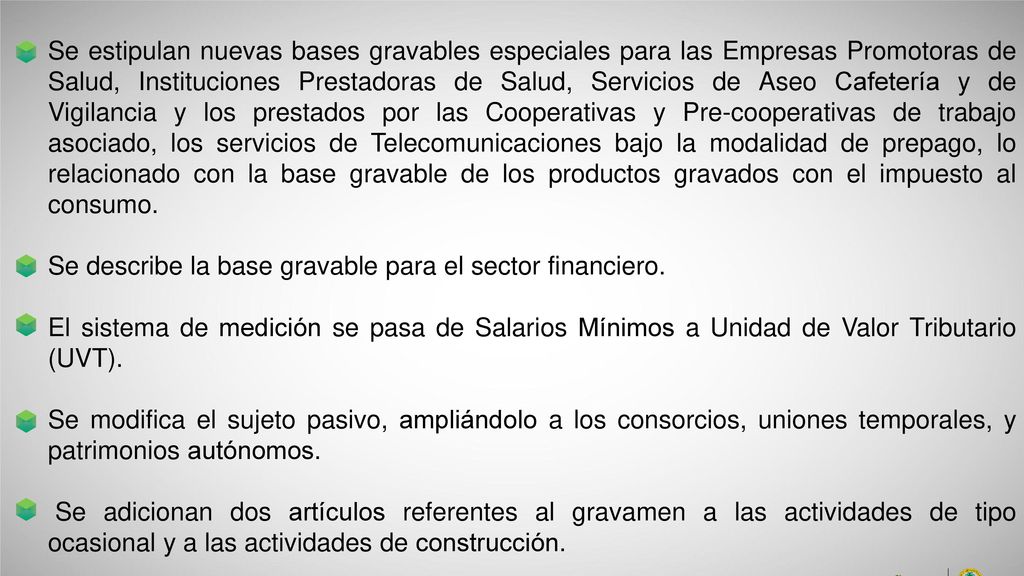 Se estipulan nuevas bases gravables especiales para las Empresas Promotoras de Salud, Instituciones Prestadoras de Salud, Servicios de Aseo Cafetería y de Vigilancia y los prestados por las Cooperativas y Pre-cooperativas de trabajo asociado, los servicios de Telecomunicaciones bajo la modalidad de prepago, lo relacionado con la base gravable de los productos gravados con el impuesto al consumo.

Se describe la base gravable para el sector financiero.

El sistema de medición se pasa de Salarios Mínimos a Unidad de Valor Tributario (UVT).

Se modifica el sujeto pasivo, ampliándolo a los consorcios, uniones temporales, y patrimonios autónomos.

Se adicionan dos artículos referentes al gravamen a las actividades de tipo ocasional y a las actividades de construcción.